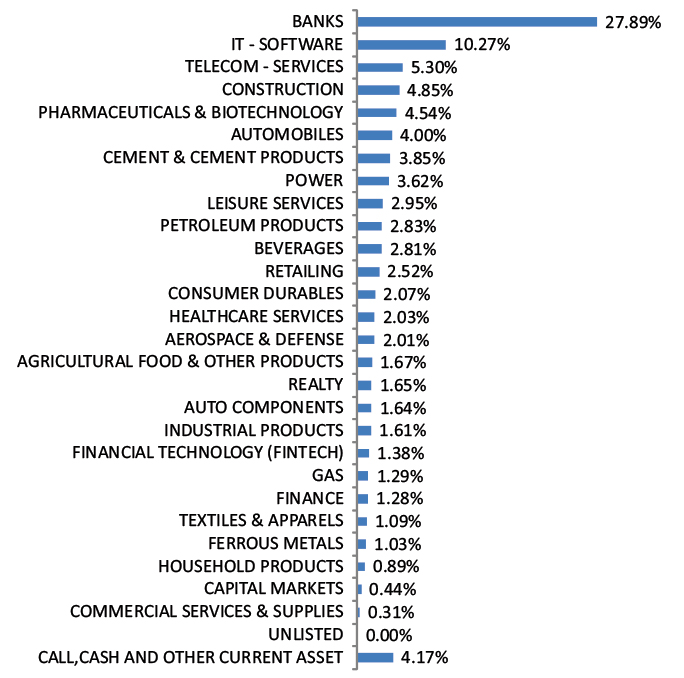 BANKS 27.89%
IT - SOFTWARE 10.27%
TELECOM - SERVICES 5.30%
CONSTRUCTION 4.85%
PHARMACEUTICALS & BIOTECHNOLOGY 4.54%
AUTOMOBILES 4.00%
CEMENT & CEMENT PRODUCTS 3.85%
POWER 3.62%
LEISURE SERVICES 2.95%
PETROLEUM PRODUCTS 2.83%
BEVERAGES 2.81%
RETAILING 2.52%
CONSUMER DURABLES 2.07%
HEALTHCARE SERVICES 2.03%
AEROSPACE & DEFENSE 2.01%
AGRICULTURAL FOOD & OTHER PRODUCTS 1.67%
REALTY 1.65%
AUTO COMPONENTS 1.64%
INDUSTRIAL PRODUCTS 1.61%
FINANCIAL TECHNOLOGY (FINTECH) 1.38%
GAS 1.29%
FINANCE 1.28%
TEXTILES & APPARELS 1.09%
FERROUS METALS 1.03%
HOUSEHOLD PRODUCTS 0.89%
CAPITAL MARKETS 0.44%
COMMERCIAL SERVICES & SUPPLIES 0.31%
UNLISTED 0.00%
CALL,CASH AND OTHER CURRENT ASSET 4.17%